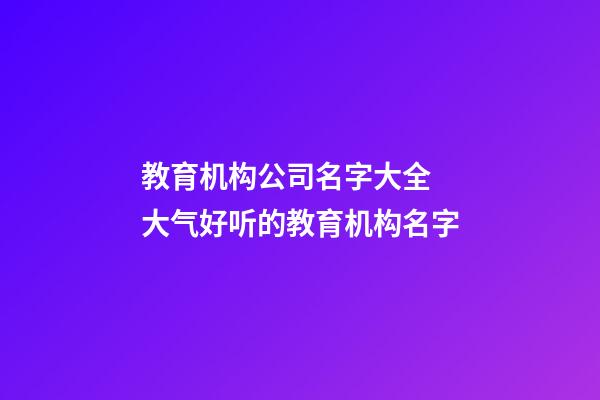 教育机构公司名字大全
大气好听的教育机构名字